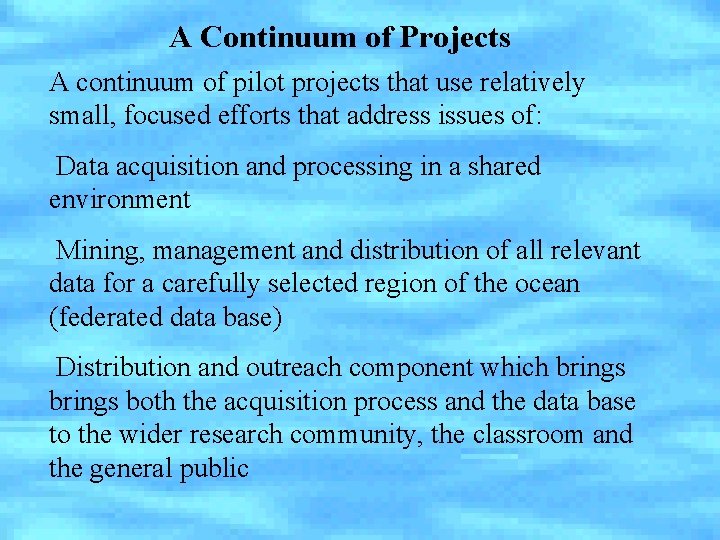 A Continuum of Projects

A continuum of pilot projects that use relatively small, focused efforts that address issues of:

Data acquisition and processing in a shared environment

Mining, management and distribution of all relevant data for a carefully selected region of the ocean (federated data base)

Distribution and outreach component which brings brings both the acquisition process and the data base to the wider research community, the classroom and the general public